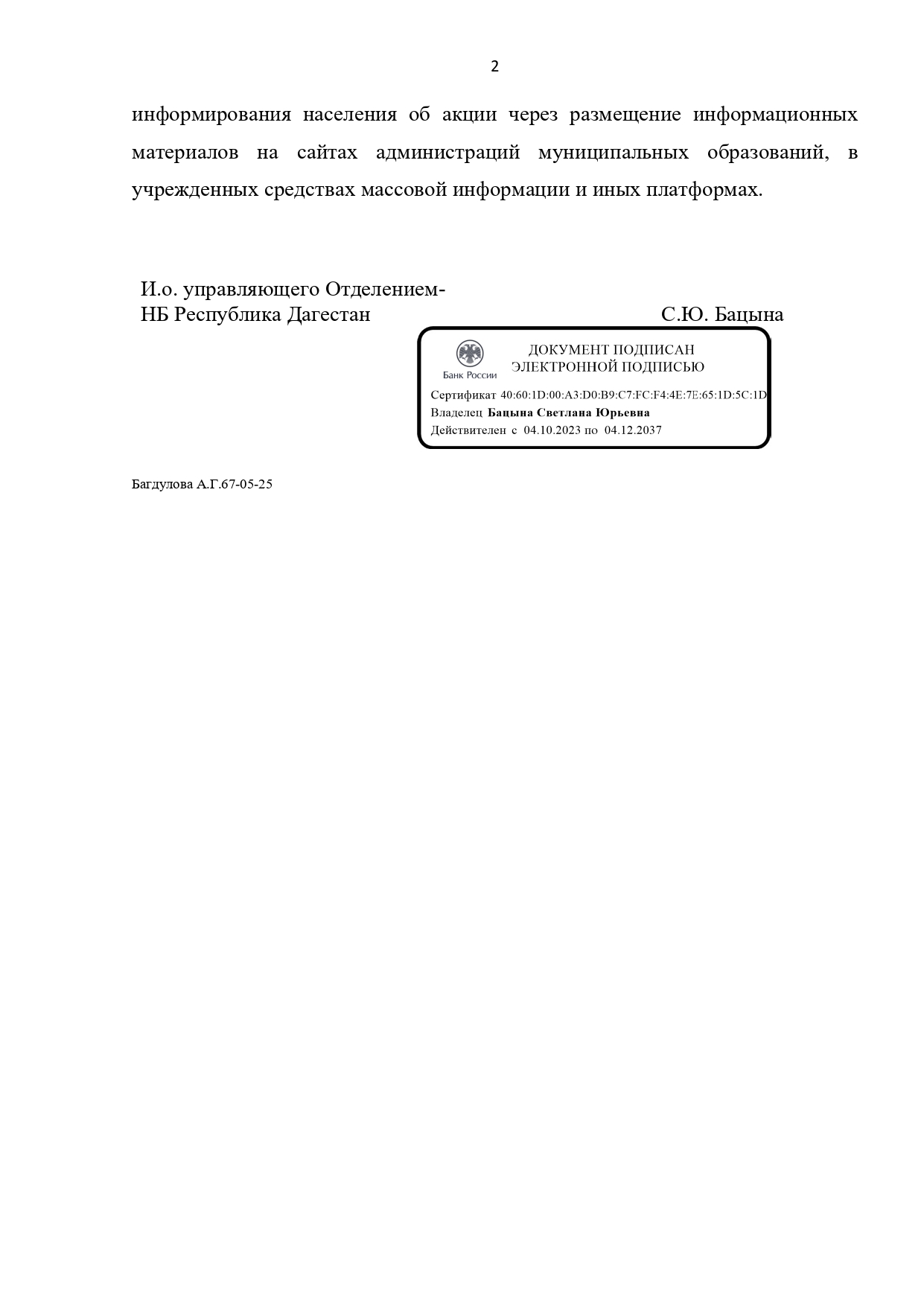 2

информирования населения об акции через размещение информационных материалов на сайтах администраций муниципальных образований, в учрежденных средствах массовой информации и иных платформах.

И.о. управляющего Отделением-
НБ Республика Дагестан С.Ю. Бацына

Банк России
ДОКУМЕНТ ПОДПИСАН
ЭЛЕКТРОННОЙ ПОДПИСЬЮ

Сертификат 40:60:1D:00:A3:D0:B9:C7:FC:F4:4E:7E:65:1D:5C:1D
Владелец Бацына Светлана Юрьевна
Действителен с 04.10.2023 по 04.12.2037

Багдулова А.Г.67-05-25